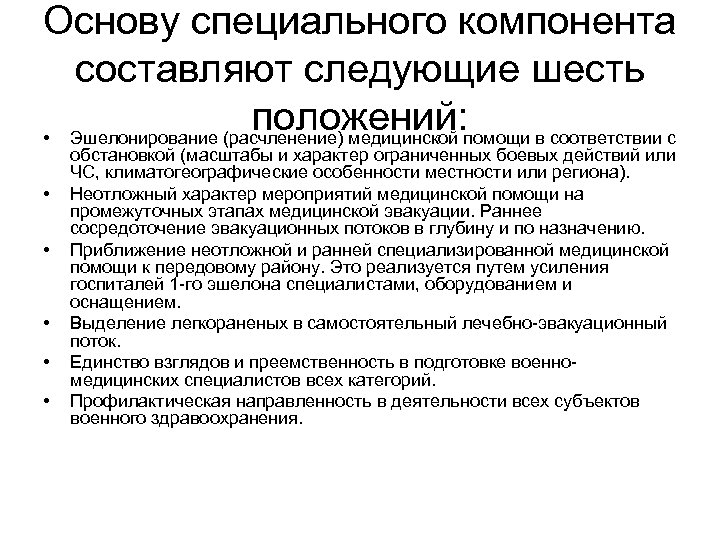 Основу специального компонента составляют следующие шесть положений:

• Эшелонирование (расчленение) медицинской помощи в соответствии с обстановкой (масштабы и характер ограниченных боевых действий или ЧС, климатогеографические особенности местности или региона).
• Неотложный характер мероприятий медицинской помощи на промежуточных этапах медицинской эвакуации. Раннее сосредоточение эвакуационных потоков в глубину и по назначению.
• Приближение неотложной и ранней специализированной медицинской помощи к передовому району. Это реализуется путем усиления госпиталей 1-го эшелона специалистами, оборудованием и оснащением.
• Выделение легкораненых в самостоятельный лечебно-эвакуационный поток.
• Единство взглядов и преемственность в подготовке военно-медицинских специалистов всех категорий.
• Профилактическая направленность в деятельности всех субъектов военного здравоохранения.